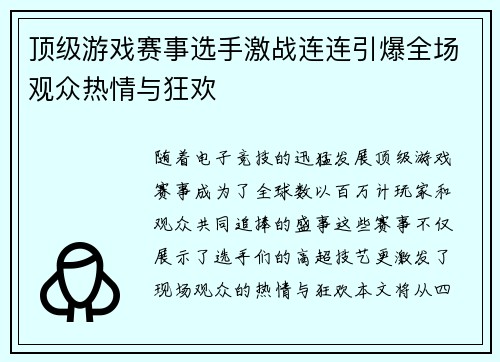 顶级游戏赛事选手激战连连引爆全场观众热情与狂欢

随着电子竞技的迅猛发展顶级游戏赛事成为了全球数以百万计玩家和观众共同追捧的盛事这些赛事不仅展示了选手们的高超技艺更激发了现场观众的热情与狂欢本文将从四